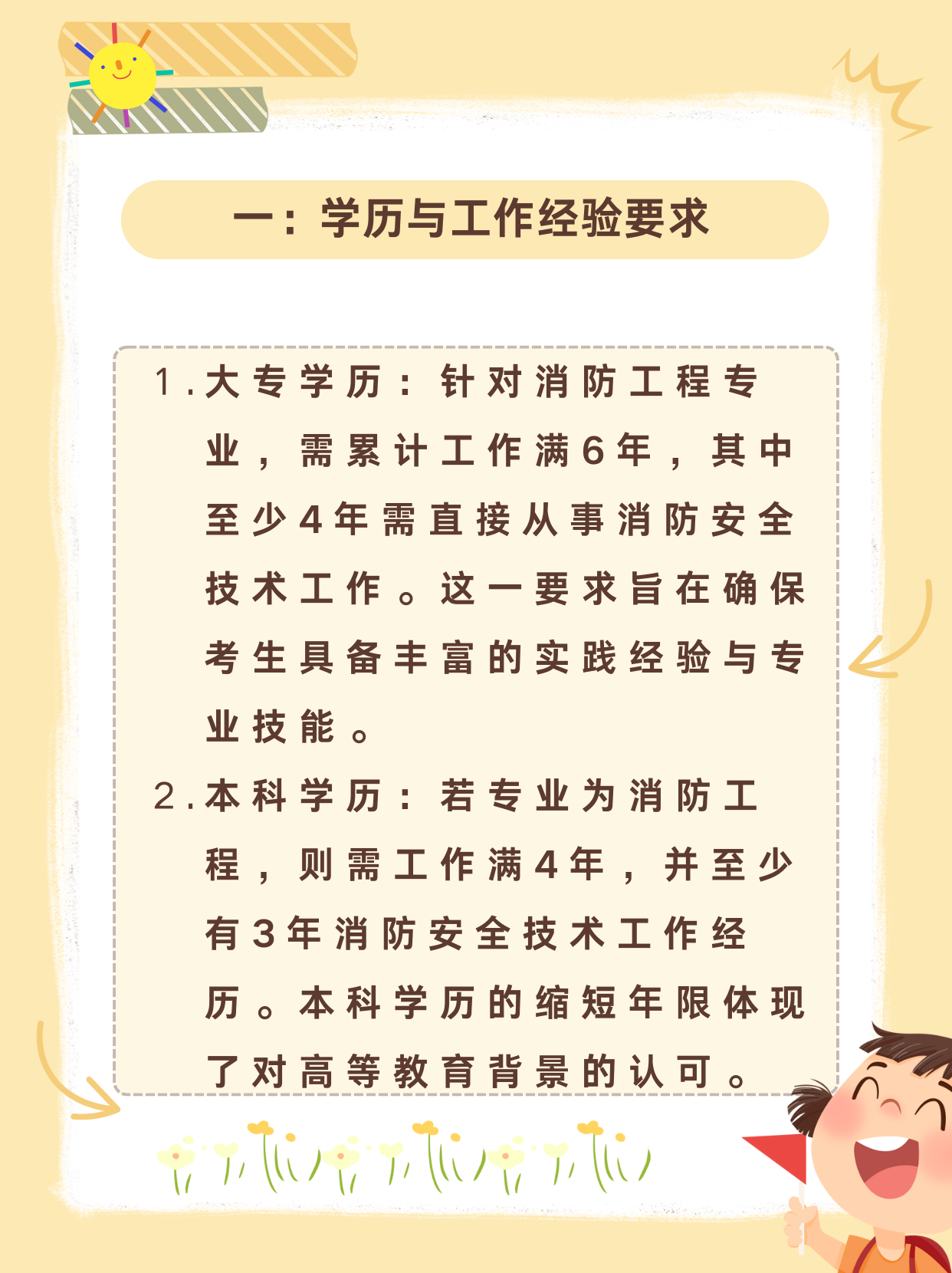 一：学历与工作经验要求

1.大专学历：针对消防工程专业，需累计工作满6年，其中至少4年需直接从事消防安全技术工作。这一要求旨在确保考生具备丰富的实践经验与专业技能。

2.本科学历：若专业为消防工程，则需工作满4年，并至少有3年消防安全技术工作经历。本科学历的缩短年限体现了对高等教育背景的认可。